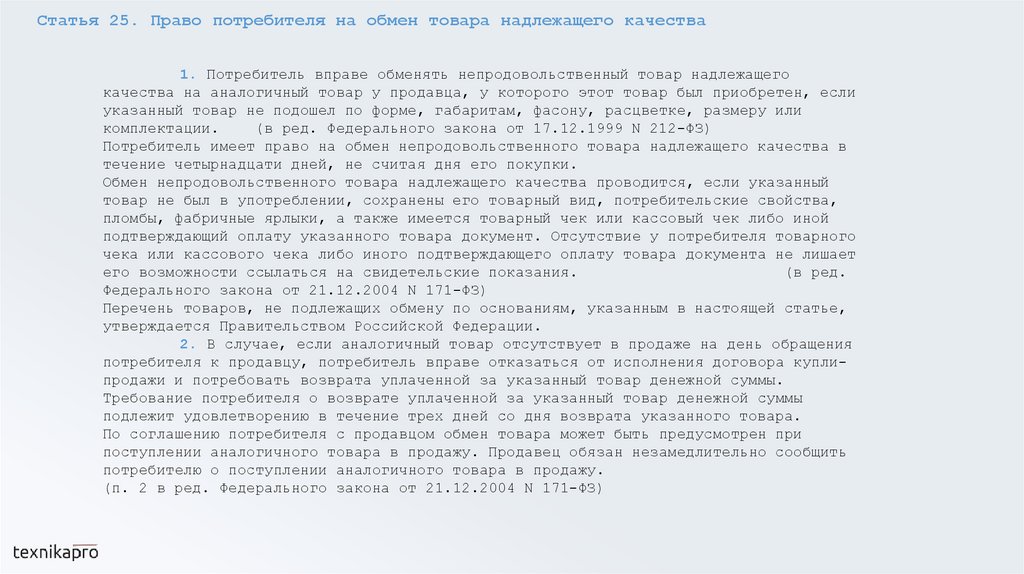 Статья 25. Право потребителя на обмен товара надлежащего качества

1. Потребитель вправе обменять непродовольственный товар надлежащего качества на аналогичный товар у продавца, у которого этот товар был приобретен, если указанный товар не подошел по форме, габаритам, фасону, расцветке, размеру или комплектации. (в ред. Федерального закона от 17.12.1999 N 212-ФЗ)
Потребитель имеет право на обмен непродовольственного товара надлежащего качества в течение четырнадцати дней, не считая дня его покупки.
Обмен непродовольственного товара надлежащего качества проводится, если указанный товар не был в употреблении, сохранены его товарный вид, потребительские свойства, пломбы, фабричные ярлыки, а также имеется товарный чек или кассовый чек либо иной подтверждающий оплату указанного товара документ. Отсутствие у потребителя товарного чека или кассового чека либо иного подтверждающего оплату товара документа не лишает его возможности ссылаться на свидетельские показания. (в ред. Федерального закона от 21.12.2004 N 171-ФЗ)
Перечень товаров, не подлежащих обмену по основаниям, указанным в настоящей статье, утверждается Правительством Российской Федерации.
2. В случае, если аналогичный товар отсутствует в продаже на день обращения потребителя к продавцу, потребитель вправе отказаться от исполнения договора купли-продажи и потребовать возврата уплаченной за указанный товар денежной суммы.
Требование потребителя о возврате уплаченной за указанный товар денежной суммы подлежит удовлетворению в течение трех дней со дня возврата указанного товара.
По соглашению потребителя с продавцом обмен товара может быть предусмотрен при поступлении аналогичного товара в продажу. Продавец обязан незамедлительно сообщить потребителю о поступлении аналогичного товара в продажу.
(п. 2 в ред. Федерального закона от 21.12.2004 N 171-ФЗ)

texnikapro